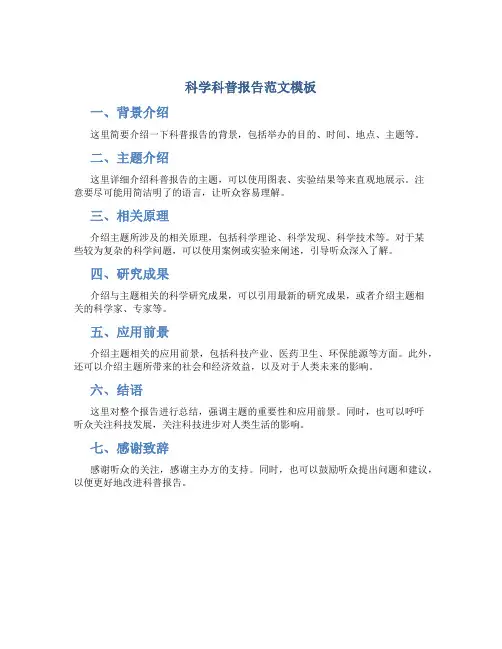 科学科普报告范文模板

一、背景介绍

这里简要介绍一下科普报告的背景，包括举办的目的、时间、地点、主题等。

二、主题介绍

这里详细介绍科普报告的主题，可以使用图表、实验结果等来直观地展示。注意要尽可能用简洁明了的语言，让听众容易理解。

三、相关原理

介绍主题所涉及的相关原理，包括科学理论、科学发现、科学技术等。对于某些较为复杂的科学问题，可以使用案例或实验来阐述，引导听众深入了解。

四、研究成果

介绍与主题相关的科学研究成果，可以引用最新的研究成果，或者介绍主题相关的科学家、专家等。

五、应用前景

介绍主题相关的应用前景，包括科技产业、医药卫生、环保能源等方面。此外，还可以介绍主题所带来的社会和经济效益，以及对于人类未来的影响。

六、结语

这里对整个报告进行总结，强调主题的重要性和应用前景。同时，也可以呼吁听众关注科技发展，关注科技进步对人类生活的影响。

七、感谢致辞

感谢听众的关注，感谢主办方的支持。同时，也可以鼓励听众提出问题和建议，以便更好地改进科普报告。